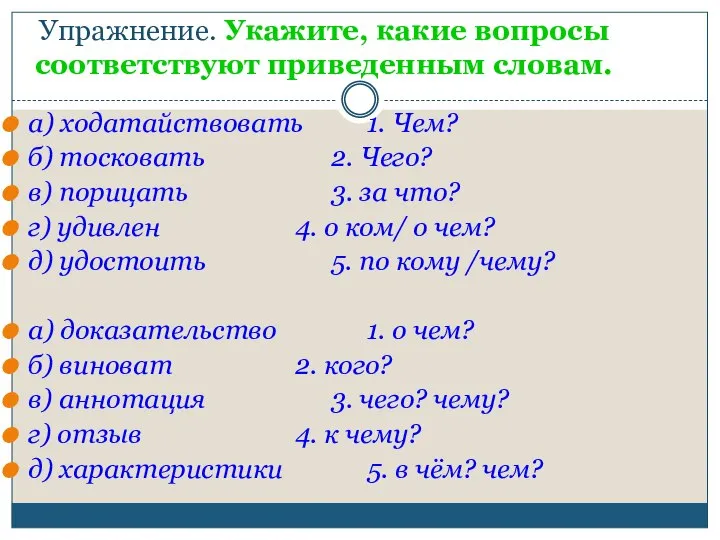 Упражнение. Укажите, какие вопросы соответствуют приведенным словам.

а) ходатайствовать 1. Чем?
б) тосковать 2. Чего?
в) порицать 3. за что?
г) удивлен 4. о ком/ о чем?
д) удостоить 5. по кому /чему?

а) доказательство 1. о чем?
б) виноват 2. кого?
в) аннотация 3. чего? чему?
г) отзыв 4. к чему?
д) характеристики 5. в чём? чем?